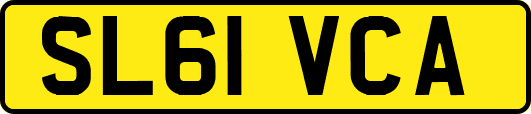 SL61 VCA